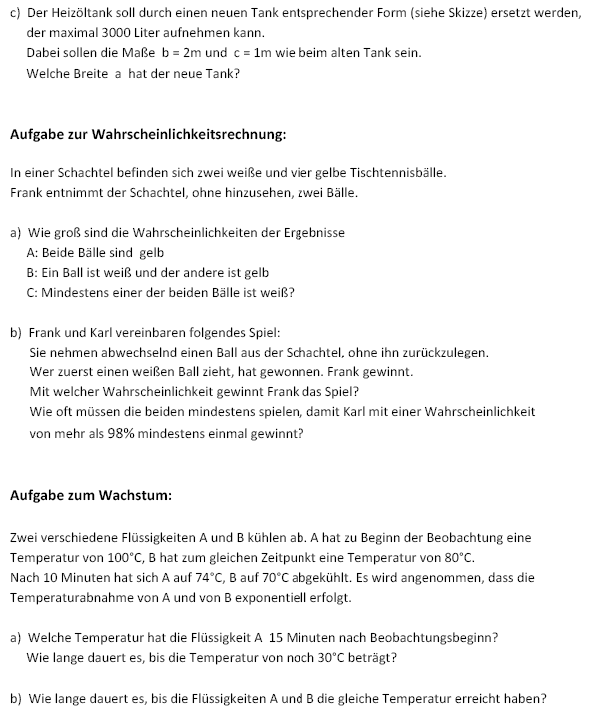 c) Der Heizöltank soll durch einen neuen Tank entsprechender Form (siehe Skizze) ersetzt werden, der maximal 3000 Liter aufnehmen kann.
Dabei sollen die Maße b = 2m und c = 1m wie beim alten Tank sein.
Welche Breite a hat der neue Tank?

Aufgabe zur Wahrscheinlichkeitsrechnung:

In einer Schachtel befinden sich zwei weiße und vier gelbe Tischtennisbälle.
Frank entnimmt der Schachtel, ohne hinzusehen, zwei Bälle.

a) Wie groß sind die Wahrscheinlichkeiten der Ergebnisse
A: Beide Bälle sind gelb
B: Ein Ball ist weiß und der andere ist gelb
C: Mindestens einer der beiden Bälle ist weiß?

b) Frank und Karl vereinbaren folgendes Spiel:
Sie nehmen abwechselnd einen Ball aus der Schachtel, ohne ihn zurückzulegen.
Wer zuerst einen weißen Ball zieht, hat gewonnen. Frank gewinnt.
Mit welcher Wahrscheinlichkeit gewinnt Frank das Spiel?
Wie oft müssen die beiden mindestens spielen, damit Karl mit einer Wahrscheinlichkeit von mehr als 98% mindestens einmal gewinnt?

Aufgabe zum Wachstum:

Zwei verschiedene Flüssigkeiten A und B kühlen ab. A hat zu Beginn der Beobachtung eine Temperatur von 100°C, B hat zum gleichen Zeitpunkt eine Temperatur von 80°C.
Nach 10 Minuten hat sich A auf 74°C, B auf 70°C abgekühlt. Es wird angenommen, dass die Temperaturabnahme von A und von B exponentiell erfolgt.

a) Welche Temperatur hat die Flüssigkeit A 15 Minuten nach Beobachtungsbeginn?
Wie lange dauert es, bis die Temperatur von noch 30°C beträgt?

b) Wie lange dauert es, bis die Flüssigkeiten A und B die gleiche Temperatur erreicht haben?